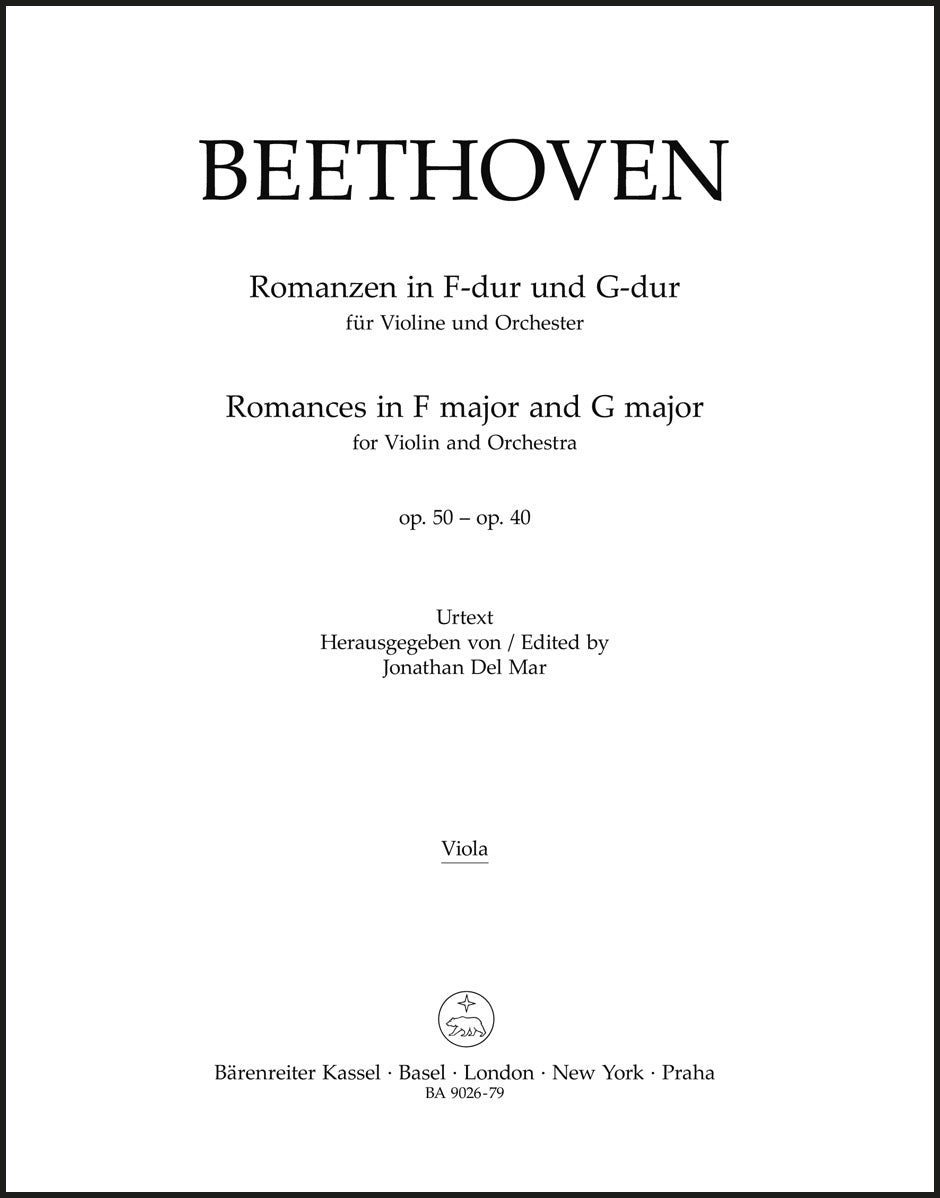 BEETHOVEN

Romanzen in F-dur und G-dur
für Violine und Orchester

Romances in F major and G major
for Violin and Orchestra

op. 50 – op. 40

Urtext
Herausgegeben von / Edited by
Jonathan Del Mar

Viola

Bärenreiter Kassel · Basel · London · New York · Praha
BA 9026-79